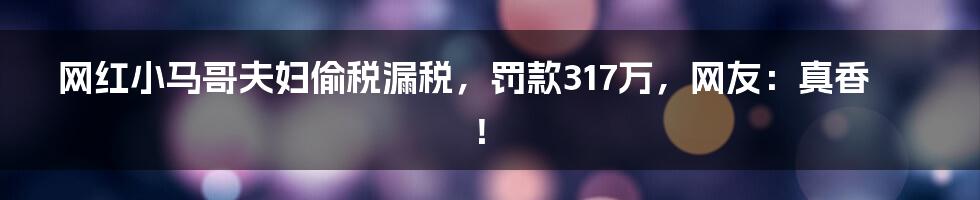 网红小马哥夫妇偷税漏税，罚款317万，网友：真香！